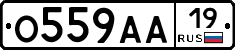 О559АА 19 RUS